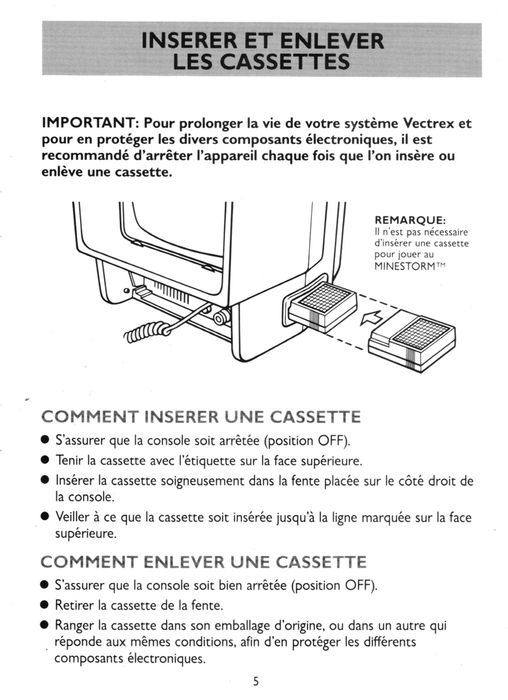 INSERER ET ENLEVER
LES CASSETTES

IMPORTANT: Pour prolonger la vie de votre système Vectrex et pour en protéger les divers composants électroniques, il est recommandé d'arrêter l'appareil chaque fois que l'on insère ou enlève une cassette.

REMARQUE:
Il n'est pas nécessaire d'insérer une cassette pour jouer au MINESTORM™

COMMENT INSERER UNE CASSETTE

● S'assurer que la console soit arrêtée (position OFF).

● Tenir la cassette avec l'étiquette sur la face supérieure.

● Insérer la cassette soigneusement dans la fente placée sur le côté droit de la console.

● Veiller à ce que la cassette soit insérée jusqu'à la ligne marquée sur la face supérieure.

COMMENT ENLEVER UNE CASSETTE

● S'assurer que la console soit bien arrêtée (position OFF).

● Retirer la cassette de la fente.

● Ranger la cassette dans son emballage d'origine, ou dans un autre qui réponde aux mêmes conditions, afin d'en protéger les différents composants électroniques.

5